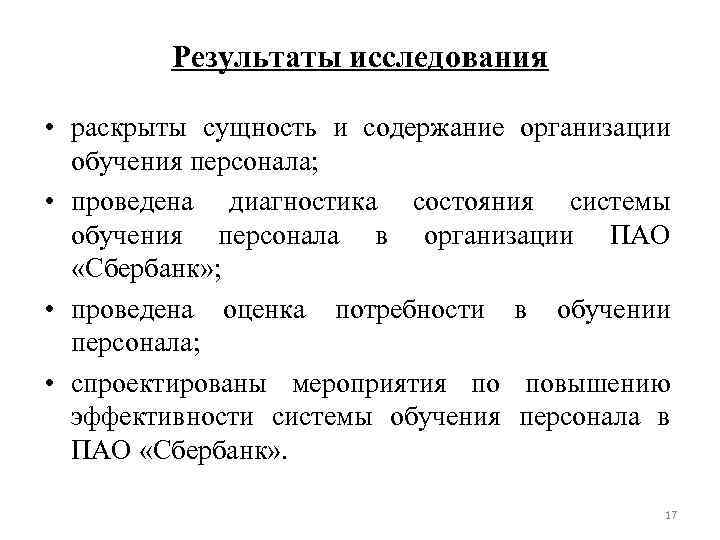 Результаты исследования

• раскрыты сущность и содержание организации обучения персонала;
• проведена диагностика состояния системы обучения персонала в организации ПАО «Сбербанк»;
• проведена оценка потребности в обучении персонала;
• спроектированы мероприятия по повышению эффективности системы обучения персонала в ПАО «Сбербанк».

17